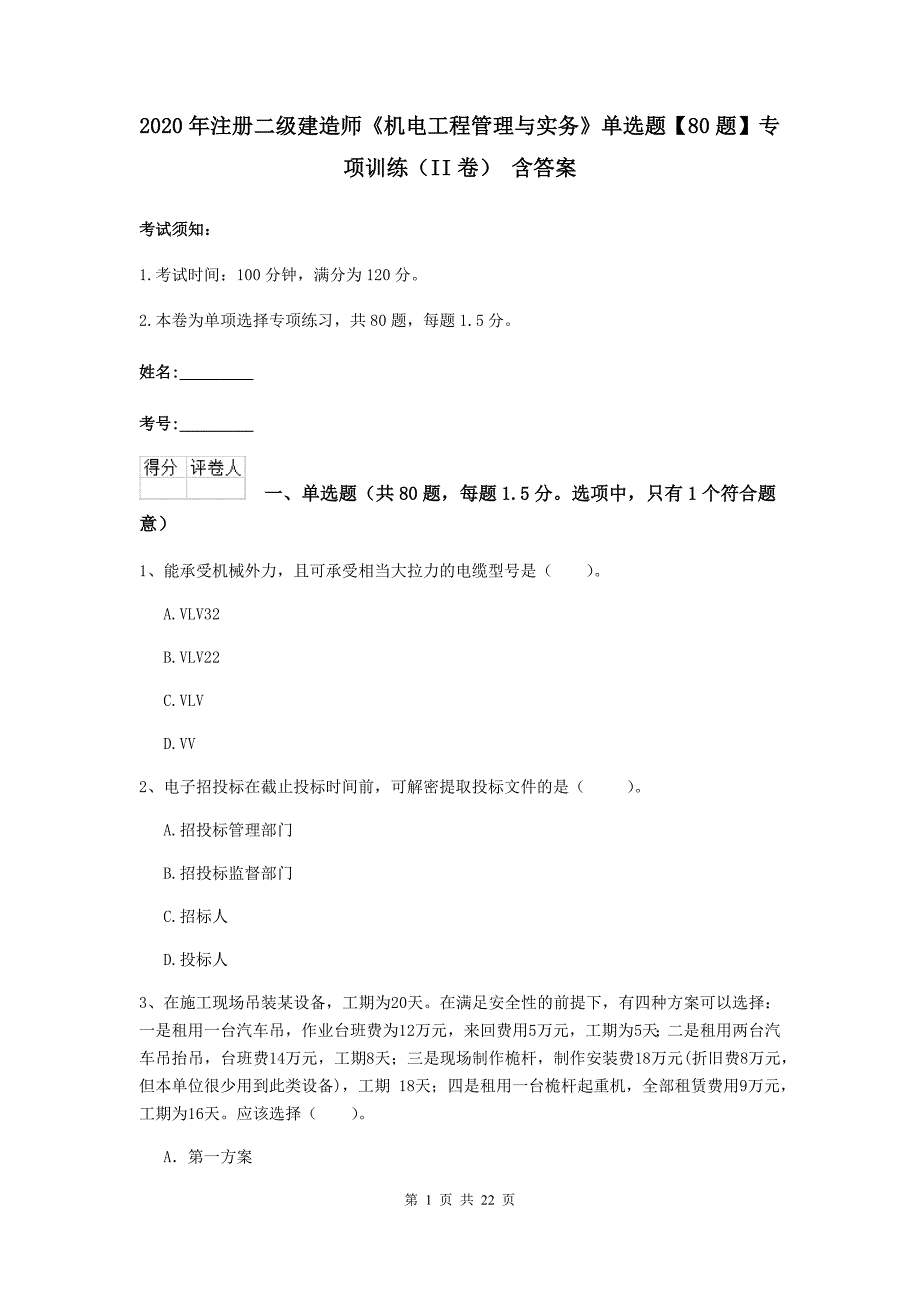 2020年注册二级建造师《机电工程管理与实务》单选题【80题】专项训练（II卷） 含答案

考试须知：

1.考试时间：100分钟，满分为120分。

2.本卷为单项选择专项练习，共80题，每题1.5分。

姓名：_________

考号：_________

| 得分 | 评卷人 |
|---|---|
| | |

一、单选题（共80题，每题1.5分。选项中，只有1个符合题意）

1、能承受机械外力，且可承受相当大拉力的电缆型号是（　　）。

A.VLV32

B.VLV22

C.VLV

D.VV

2、电子招投标在截止投标时间前，可解密提取投标文件的是（　　）。

A.招投标管理部门

B.招投标监督部门

C.招标人

D.投标人

3、在施工现场吊装某设备，工期为20天。在满足安全性的前提下，有四种方案可以选择：一是租用一台汽车吊，作业台班费为12万元，来回费用5万元，工期为5天；二是租用两台汽车吊抬吊，台班费14万元，工期8天；三是现场制作桅杆，制作安装费18万元(折旧费8万元，但本单位很少用到此类设备)，工期 18天；四是租用一台桅杆起重机，全部租赁费用9万元，工期为16天。应该选择（　　）。

A. 第一方案

第 1 页 共 22 页